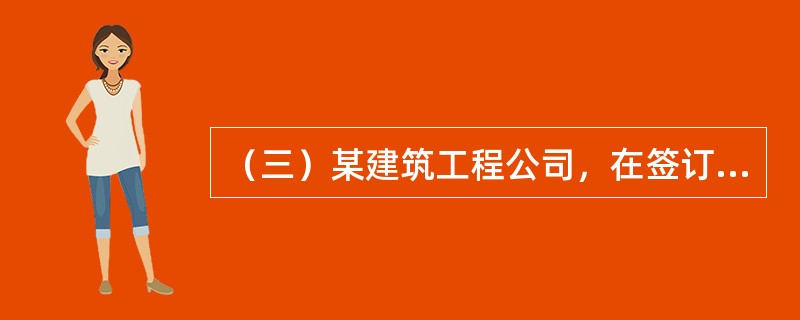 （三）某建筑工程公司，在签订...